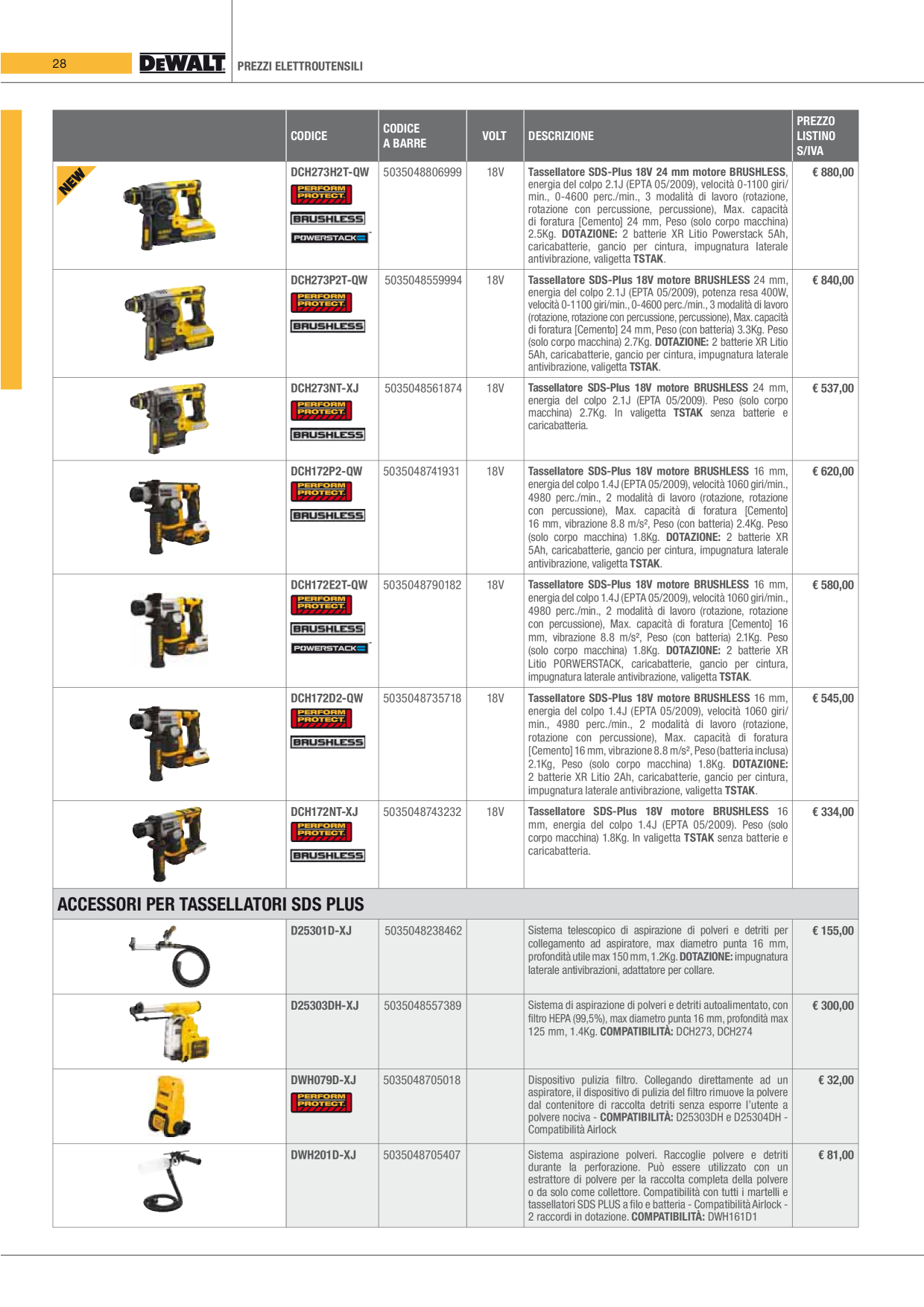 28 DEWALT PREZZI ELETTROUTENSILI

| | CODICE | CODICE A BARRE | VOLT | DESCRIZIONE | PREZZO LISTINO S/IVA |
|---|---|---|---|---|---|
| NEW | DCH273H2T-QW PERFORM PROTECT BRUSHLESS POWERSTACK | 5035048806999 | 18V | Tassellatore SDS-Plus 18V 24 mm motore BRUSHLESS, energia del colpo 2.1J (EPTA 05/2009), velocità 0-1100 giri/min., 0-4600 perc./min., 3 modalità di lavoro (rotazione, rotazione con percussione, percussione), Max. capacità di foratura [Cemento] 24 mm, Peso (solo corpo macchina) 2.5Kg. DOTAZIONE: 2 batterie XR Litio Powerstack 5Ah, caricabatterie, gancio per cintura, impugnatura laterale antivibrazione, valigetta TSTAK. | € 880,00 |
| | DCH273P2T-QW PERFORM PROTECT BRUSHLESS | 5035048559994 | 18V | Tassellatore SDS-Plus 18V motore BRUSHLESS 24 mm, energia del colpo 2.1J (EPTA 05/2009), potenza resa 400W, velocità 0-1100 giri/min., 0-4600 perc./min., 3 modalità di lavoro (rotazione, rotazione con percussione, percussione), Max. capacità di foratura [Cemento] 24 mm, Peso (con batteria) 3.3Kg. Peso (solo corpo macchina) 2.7Kg. DOTAZIONE: 2 batterie XR Litio 5Ah, caricabatterie, gancio per cintura, impugnatura laterale antivibrazione, valigetta TSTAK. | € 840,00 |
| | DCH273NT-XJ PERFORM PROTECT BRUSHLESS | 5035048561874 | 18V | Tassellatore SDS-Plus 18V motore BRUSHLESS 24 mm, energia del colpo 2.1J (EPTA 05/2009). Peso (solo corpo macchina) 2.7Kg. In valigetta TSTAK senza batterie e caricabatteria. | € 537,00 |
| | DCH172P2-QW PERFORM PROTECT BRUSHLESS | 5035048741931 | 18V | Tassellatore SDS-Plus 18V motore BRUSHLESS 16 mm, energia del colpo 1.4J (EPTA 05/2009), velocità 1060 giri/min., 4980 perc./min., 2 modalità di lavoro (rotazione, rotazione con percussione), Max. capacità di foratura [Cemento] 16 mm, vibrazione 8.8 m/s², Peso (con batteria) 2.4Kg. Peso (solo corpo macchina) 1.8Kg. DOTAZIONE: 2 batterie XR 5Ah, caricabatterie, gancio per cintura, impugnatura laterale antivibrazione, valigetta TSTAK. | € 620,00 |
| | DCH172E2T-QW PERFORM PROTECT BRUSHLESS POWERSTACK | 5035048790182 | 18V | Tassellatore SDS-Plus 18V motore BRUSHLESS 16 mm, energia del colpo 1.4J (EPTA 05/2009), velocità 1060 giri/min., 4980 perc./min., 2 modalità di lavoro (rotazione, rotazione con percussione), Max. capacità di foratura [Cemento] 16 mm, vibrazione 8.8 m/s², Peso (con batteria) 2.1Kg. Peso (solo corpo macchina) 1.8Kg. DOTAZIONE: 2 batterie XR Litio PORWERSTACK, caricabatterie, gancio per cintura, impugnatura laterale antivibrazione, valigetta TSTAK. | € 580,00 |
| | DCH172D2-QW PERFORM PROTECT BRUSHLESS | 5035048735718 | 18V | Tassellatore SDS-Plus 18V motore BRUSHLESS 16 mm, energia del colpo 1.4J (EPTA 05/2009), velocità 1060 giri/min., 4980 perc./min., 2 modalità di lavoro (rotazione, rotazione con percussione), Max. capacità di foratura [Cemento] 16 mm, vibrazione 8.8 m/s², Peso (batteria inclusa) 2.1Kg, Peso (solo corpo macchina) 1.8Kg. DOTAZIONE: 2 batterie XR Litio 2Ah, caricabatterie, gancio per cintura, impugnatura laterale antivibrazione, valigetta TSTAK. | € 545,00 |
| | DCH172NT-XJ PERFORM PROTECT BRUSHLESS | 5035048743232 | 18V | Tassellatore SDS-Plus 18V motore BRUSHLESS 16 mm, energia del colpo 1.4J (EPTA 05/2009). Peso (solo corpo macchina) 1.8Kg. In valigetta TSTAK senza batterie e caricabatteria. | € 334,00 |
| ACCESSORI PER TASSELLATORI SDS PLUS | | | | | |
| | D25301D-XJ | 5035048238462 | | Sistema telescopico di aspirazione di polveri e detriti per collegamento ad aspiratore, max diametro punta 16 mm, profondità utile max 150 mm, 1.2Kg. DOTAZIONE: impugnatura laterale antivibrazioni, adattatore per collare. | € 155,00 |
| | D25303DH-XJ | 5035048557389 | | Sistema di aspirazione di polveri e detriti autoalimentato, con filtro HEPA (99,5%), max diametro punta 16 mm, profondità max 125 mm, 1.4Kg. COMPATIBILITÀ: DCH273, DCH274 | € 300,00 |
| | DWH079D-XJ PERFORM PROTECT | 5035048705018 | | Dispositivo pulizia filtro. Collegando direttamente ad un aspiratore, il dispositivo di pulizia del filtro rimuove la polvere dal contenitore di raccolta detriti senza esporre l'utente a polvere nociva - COMPATIBILITÀ: D25303DH e D25304DH - Compatibilità Airlock | € 32,00 |
| | DWH201D-XJ | 5035048705407 | | Sistema aspirazione polveri. Raccoglie polvere e detriti durante la perforazione. Può essere utilizzato con un estrattore di polvere per la raccolta completa della polvere o da solo come collettore. Compatibilità con tutti i martelli e tassellatori SDS PLUS a filo e batteria - Compatibilità Airlock - 2 raccordi in dotazione. COMPATIBILITÀ: DWH161D1 | € 81,00 |